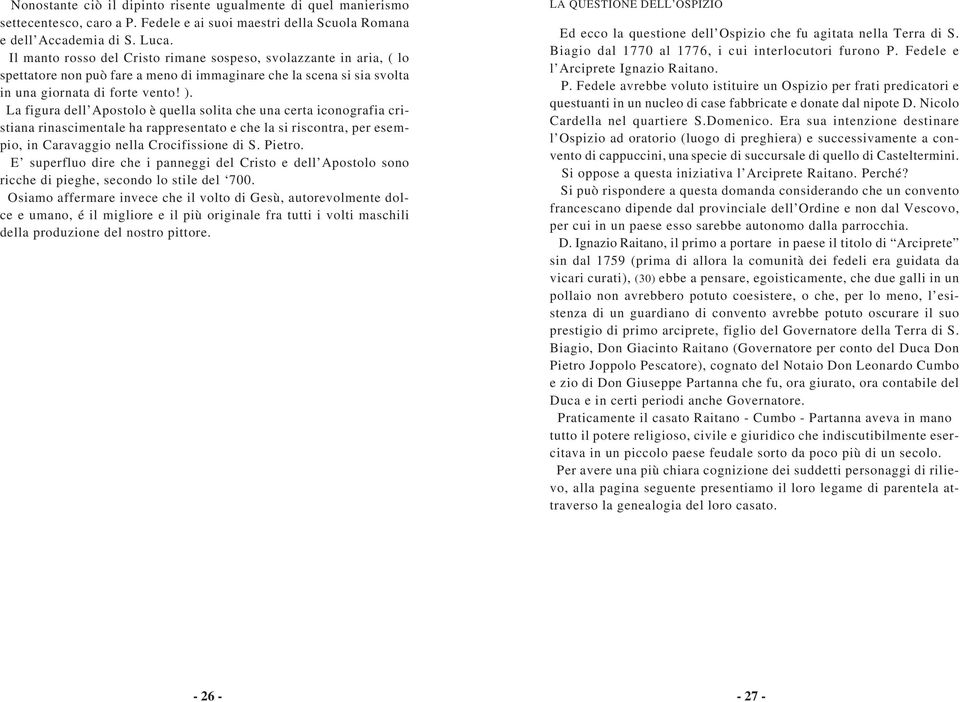 Nonostante ciò il dipinto risente ugualmente di quel manierismo settecentesco, caro a P. Fedele e ai suoi maestri della Scuola Romana e dell'Accademia di S. Luca.

Il manto rosso del Cristo rimane sospeso, svolazzante in aria, ( lo spettatore non può fare a meno di immaginare che la scena si sia svolta in una giornata di forte vento! ).

La figura dell'Apostolo è quella solita che una certa iconografia cristiana rinascimentale ha rappresentato e che la si riscontra, per esempio, in Caravaggio nella Crocifissione di S. Pietro.

E' superfluo dire che i panneggi del Cristo e dell'Apostolo sono ricche di pieghe, secondo lo stile del '700.

Osiamo affermare invece che il volto di Gesù, autorevolmente dolce e umano, é il migliore e il più originale fra tutti i volti maschili della produzione del nostro pittore.

- 26 -

LA QUESTIONE DELL'OSPIZIO

Ed ecco la questione dell'Ospizio che fu agitata nella Terra di S. Biagio dal 1770 al 1776, i cui interlocutori furono P. Fedele e l'Arciprete Ignazio Raitano.

P. Fedele avrebbe voluto istituire un Ospizio per frati predicatori e questuanti in un nucleo di case fabbricate e donate dal nipote D. Nicolo Cardella nel quartiere S.Domenico. Era sua intenzione destinare l'Ospizio ad oratorio (luogo di preghiera) e successivamente a convento di cappuccini, una specie di succursale di quello di Casteltermini.

Si oppose a questa iniziativa l'Arciprete Raitano. Perché?

Si può rispondere a questa domanda considerando che un convento francescano dipende dal provinciale dell'Ordine e non dal Vescovo, per cui in un paese esso sarebbe autonomo dalla parrocchia.

D. Ignazio Raitano, il primo a portare in paese il titolo di "Arciprete" sin dal 1759 (prima di allora la comunità dei fedeli era guidata da vicari curati), (30) ebbe a pensare, egoisticamente, che due galli in un pollaio non avrebbero potuto coesistere, o che, per lo meno, l'esistenza di un guardiano di convento avrebbe potuto oscurare il suo prestigio di primo arciprete, figlio del Governatore della Terra di S. Biagio, Don Giacinto Raitano (Governatore per conto del Duca Don Pietro Joppolo Pescatore), cognato del Notaio Don Leonardo Cumbo e zio di Don Giuseppe Partanna che fu, ora giurato, ora contabile del Duca e in certi periodi anche Governatore.

Praticamente il casato Raitano - Cumbo - Partanna aveva in mano tutto il potere religioso, civile e giuridico che indiscutibilmente esercitava in un piccolo paese feudale sorto da poco più di un secolo.

Per avere una più chiara cognizione dei suddetti personaggi di rilievo, alla pagina seguente presentiamo il loro legame di parentela attraverso la genealogia del loro casato.

- 27 -